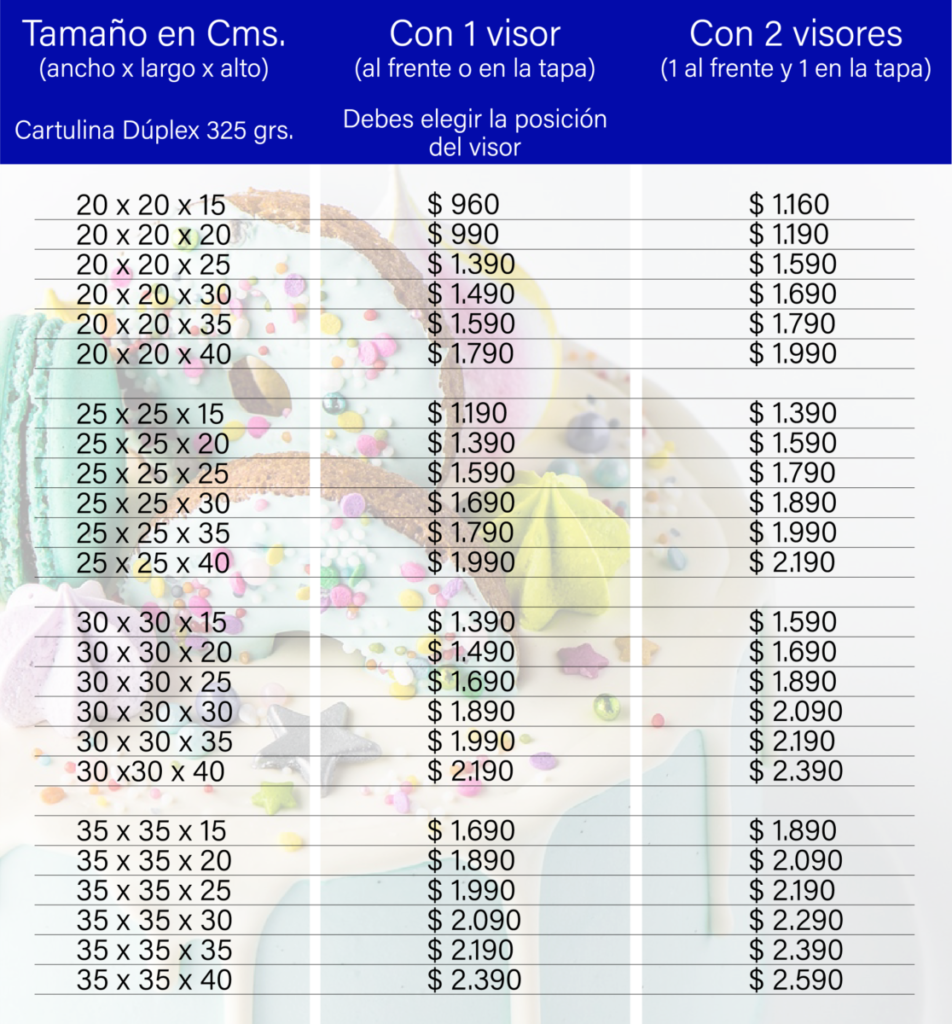 | Tamaño en Cms. (ancho x largo x alto) Cartulina Dúplex 325 grs. | Con 1 visor (al frente o en la tapa) Debes elegir la posición del visor | Con 2 visores (1 al frente y 1 en la tapa) |
|---|---|---|
| 20 x 20 x 15 | $ 960 | $ 1.160 |
| 20 x 20 x 20 | $ 990 | $ 1.190 |
| 20 x 20 x 25 | $ 1.390 | $ 1.590 |
| 20 x 20 x 30 | $ 1.490 | $ 1.690 |
| 20 x 20 x 35 | $ 1.590 | $ 1.790 |
| 20 x 20 x 40 | $ 1.790 | $ 1.990 |
| 25 x 25 x 15 | $ 1.190 | $ 1.390 |
| 25 x 25 x 20 | $ 1.390 | $ 1.590 |
| 25 x 25 x 25 | $ 1.590 | $ 1.790 |
| 25 x 25 x 30 | $ 1.690 | $ 1.890 |
| 25 x 25 x 35 | $ 1.790 | $ 1.990 |
| 25 x 25 x 40 | $ 1.990 | $ 2.190 |
| 30 x 30 x 15 | $ 1.390 | $ 1.590 |
| 30 x 30 x 20 | $ 1.490 | $ 1.690 |
| 30 x 30 x 25 | $ 1.690 | $ 1.890 |
| 30 x 30 x 30 | $ 1.890 | $ 2.090 |
| 30 x 30 x 35 | $ 1.990 | $ 2.190 |
| 30 x30 x 40 | $ 2.190 | $ 2.390 |
| 35 x 35 x 15 | $ 1.690 | $ 1.890 |
| 35 x 35 x 20 | $ 1.890 | $ 2.090 |
| 35 x 35 x 25 | $ 1.990 | $ 2.190 |
| 35 x 35 x 30 | $ 2.090 | $ 2.290 |
| 35 x 35 x 35 | $ 2.190 | $ 2.390 |
| 35 x 35 x 40 | $ 2.390 | $ 2.590 |